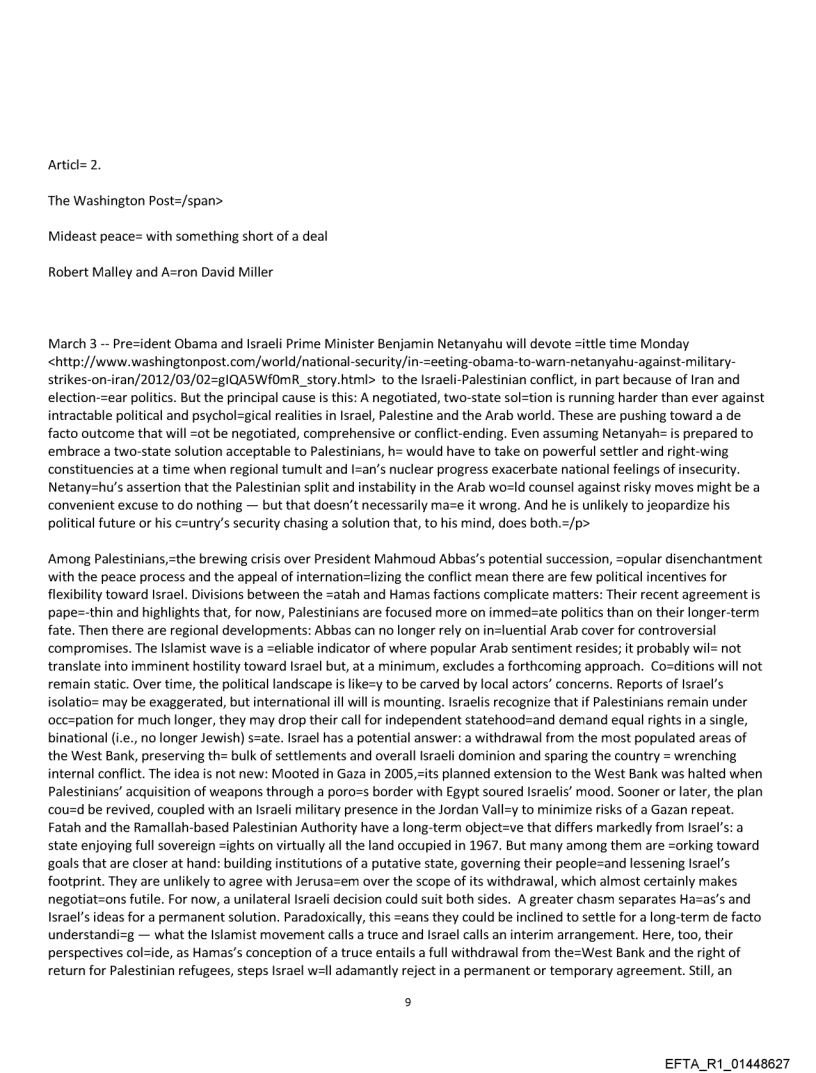 Articl= 2.

The Washington Post=/span>

Mideast peace= with something short of a deal

Robert Malley and A=ron David Miller

March 3 -- Pre=ident Obama and Israeli Prime Minister Benjamin Netanyahu will devote =ittle time Monday <http://www.washingtonpost.com/world/national-security/in-=eeting-obama-to-warn-netanyahu-against-military-strikes-on-iran/2012/03/02=gIQA5Wf0mR_story.html> to the Israeli-Palestinian conflict, in part because of Iran and election-=ear politics. But the principal cause is this: A negotiated, two-state sol=tion is running harder than ever against intractable political and psychol=gical realities in Israel, Palestine and the Arab world. These are pushing toward a de facto outcome that will =ot be negotiated, comprehensive or conflict-ending. Even assuming Netanyah= is prepared to embrace a two-state solution acceptable to Palestinians, h= would have to take on powerful settler and right-wing constituencies at a time when regional tumult and I=an's nuclear progress exacerbate national feelings of insecurity. Netany=hu's assertion that the Palestinian split and instability in the Arab wo=ld counsel against risky moves might be a convenient excuse to do nothing — but that doesn't necessarily ma=e it wrong. And he is unlikely to jeopardize his political future or his c=untry's security chasing a solution that, to his mind, does both.=/p>

Among Palestinians,=the brewing crisis over President Mahmoud Abbas's potential succession, =opular disenchantment with the peace process and the appeal of internation=lizing the conflict mean there are few political incentives for flexibility toward Israel. Divisions between the =atah and Hamas factions complicate matters: Their recent agreement is pape=-thin and highlights that, for now, Palestinians are focused more on immed=ate politics than on their longer-term fate. Then there are regional developments: Abbas can no longer rely on in=luential Arab cover for controversial compromises. The Islamist wave is a =eliable indicator of where popular Arab sentiment resides; it probably wil= not translate into imminent hostility toward Israel but, at a minimum, excludes a forthcoming approach. Co=ditions will not remain static. Over time, the political landscape is like=y to be carved by local actors' concerns. Reports of Israel's isolatio= may be exaggerated, but international ill will is mounting. Israelis recognize that if Palestinians remain under occ=pation for much longer, they may drop their call for independent statehood=and demand equal rights in a single, binational (i.e., no longer Jewish) s=ate. Israel has a potential answer: a withdrawal from the most populated areas of the West Bank, preserving th= bulk of settlements and overall Israeli dominion and sparing the country = wrenching internal conflict. The idea is not new: Mooted in Gaza in 2005,=its planned extension to the West Bank was halted when Palestinians' acquisition of weapons through a poro=s border with Egypt soured Israelis' mood. Sooner or later, the plan cou=d be revived, coupled with an Israeli military presence in the Jordan Vall=y to minimize risks of a Gazan repeat. Fatah and the Ramallah-based Palestinian Authority have a long-term object=ve that differs markedly from Israel's: a state enjoying full sovereign =ights on virtually all the land occupied in 1967. But many among them are =orking toward goals that are closer at hand: building institutions of a putative state, governing their people=and lessening Israel's footprint. They are unlikely to agree with Jerusa=em over the scope of its withdrawal, which almost certainly makes negotiat=ons futile. For now, a unilateral Israeli decision could suit both sides. A greater chasm separates Ha=as's and Israel's ideas for a permanent solution. Paradoxically, this =eans they could be inclined to settle for a long-term de facto understandi=g — what the Islamist movement calls a truce and Israel calls an interim arrangement. Here, too, their perspectives col=ide, as Hamas's conception of a truce entails a full withdrawal from the=West Bank and the right of return for Palestinian refugees, steps Israel w=ll adamantly reject in a permanent or temporary agreement. Still, an

9

EFTA_R1_01448627